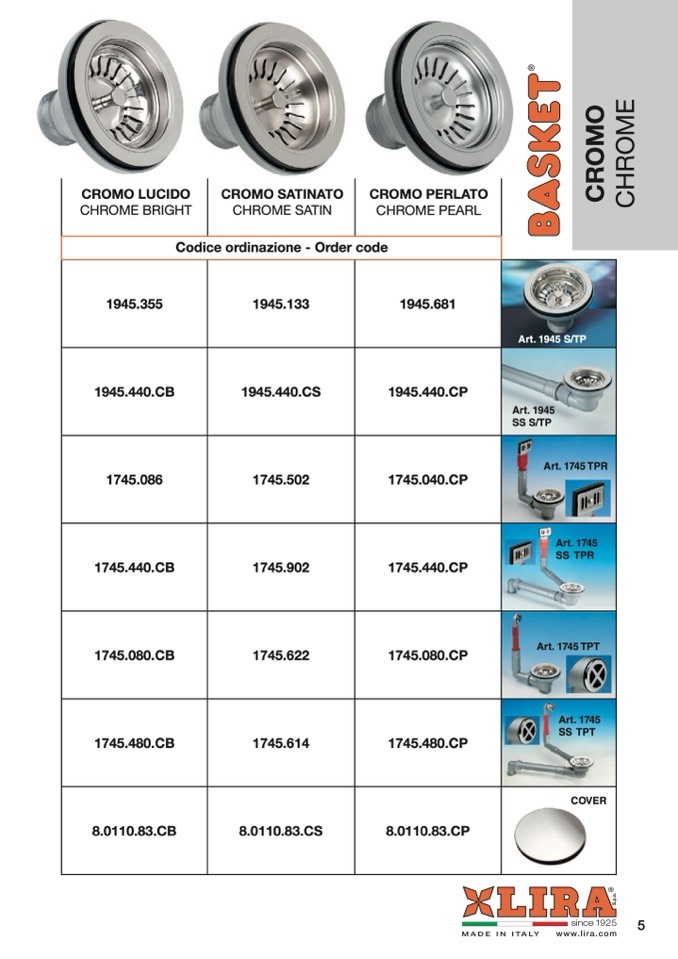 BASKET®

CROMO
CHROME

| CROMO LUCIDO CHROME BRIGHT | CROMO SATINATO CHROME SATIN | CROMO PERLATO CHROME PEARL | |
|---|---|---|---|
| Codice ordinazione - Order code | | | |
| 1945.355 | 1945.133 | 1945.681 | Art. 1945 S/TP |
| 1945.440.CB | 1945.440.CS | 1945.440.CP | Art. 1945 SS S/TP |
| 1745.086 | 1745.502 | 1745.040.CP | Art. 1745 TPR |
| 1745.440.CB | 1745.902 | 1745.440.CP | Art. 1745 SS TPR |
| 1745.080.CB | 1745.622 | 1745.080.CP | Art. 1745 TPT |
| 1745.480.CB | 1745.614 | 1745.480.CP | Art. 1745 SS TPT |
| 8.0110.83.CB | 8.0110.83.CS | 8.0110.83.CP | COVER |

LIRA® S.p.A.
since 1925
MADE IN ITALY www.lira.com

5